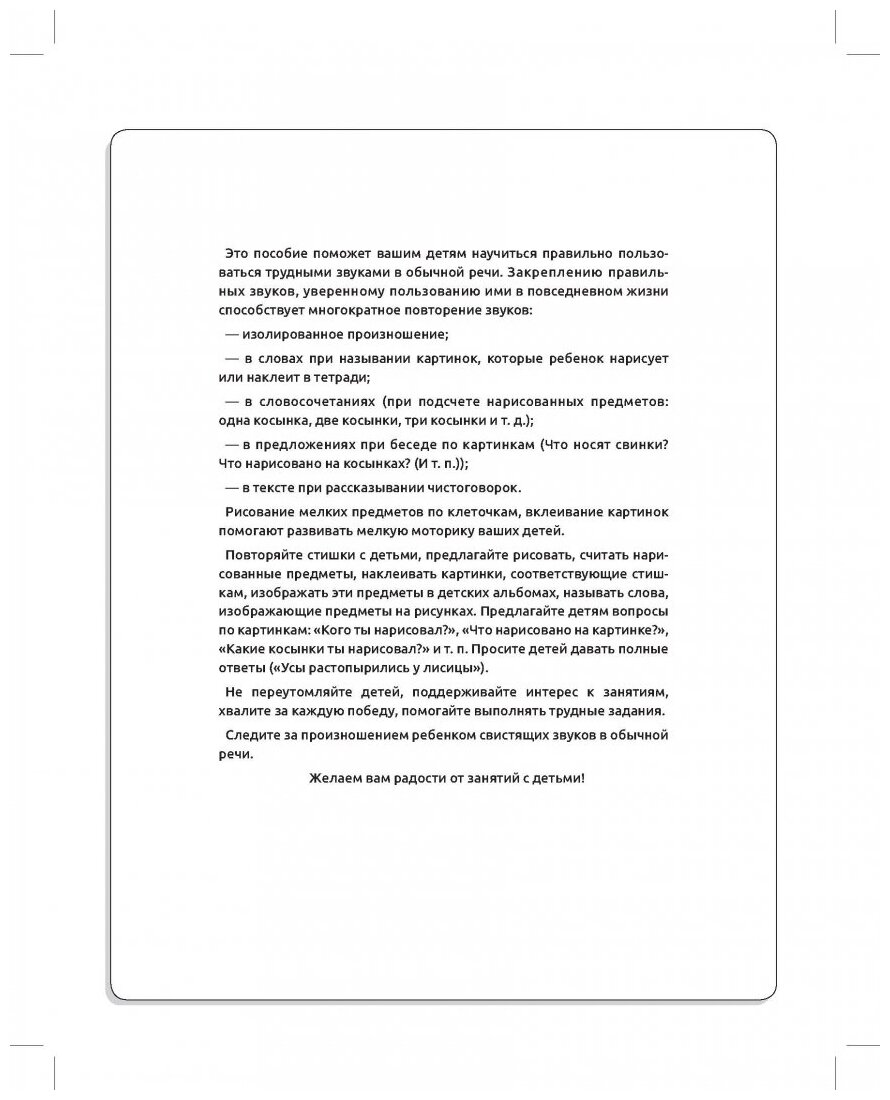 Это пособие поможет вашим детям научиться правильно пользоваться трудными звуками в обычной речи. Закреплению правильных звуков, уверенному пользованию ими в повседневном жизни способствует многократное повторение звуков:

— изолированное произношение;

— в словах при назывании картинок, которые ребенок нарисует или наклеит в тетради;

— в словосочетаниях (при подсчете нарисованных предметов: одна косынка, две косынки, три косынки и т. д.);

— в предложениях при беседе по картинкам (Что носят свинки? Что нарисовано на косынках? (И т. п.));

— в тексте при рассказывании чистоговорок.

Рисование мелких предметов по клеточкам, вклеивание картинок помогают развивать мелкую моторику ваших детей.

Повторяйте стишки с детьми, предлагайте рисовать, считать нарисованные предметы, наклеивать картинки, соответствующие стишкам, изображать эти предметы в детских альбомах, называть слова, изображающие предметы на рисунках. Предлагайте детям вопросы по картинкам: «Кого ты нарисовал?», «Что нарисовано на картинке?», «Какие косынки ты нарисовал?» и т. п. Просите детей давать полные ответы («Усы растопырились у лисицы»).

Не переутомляйте детей, поддерживайте интерес к занятиям, хвалите за каждую победу, помогайте выполнять трудные задания.

Следите за произношением ребенком свистящих звуков в обычной речи.

Желаем вам радости от занятий с детьми!